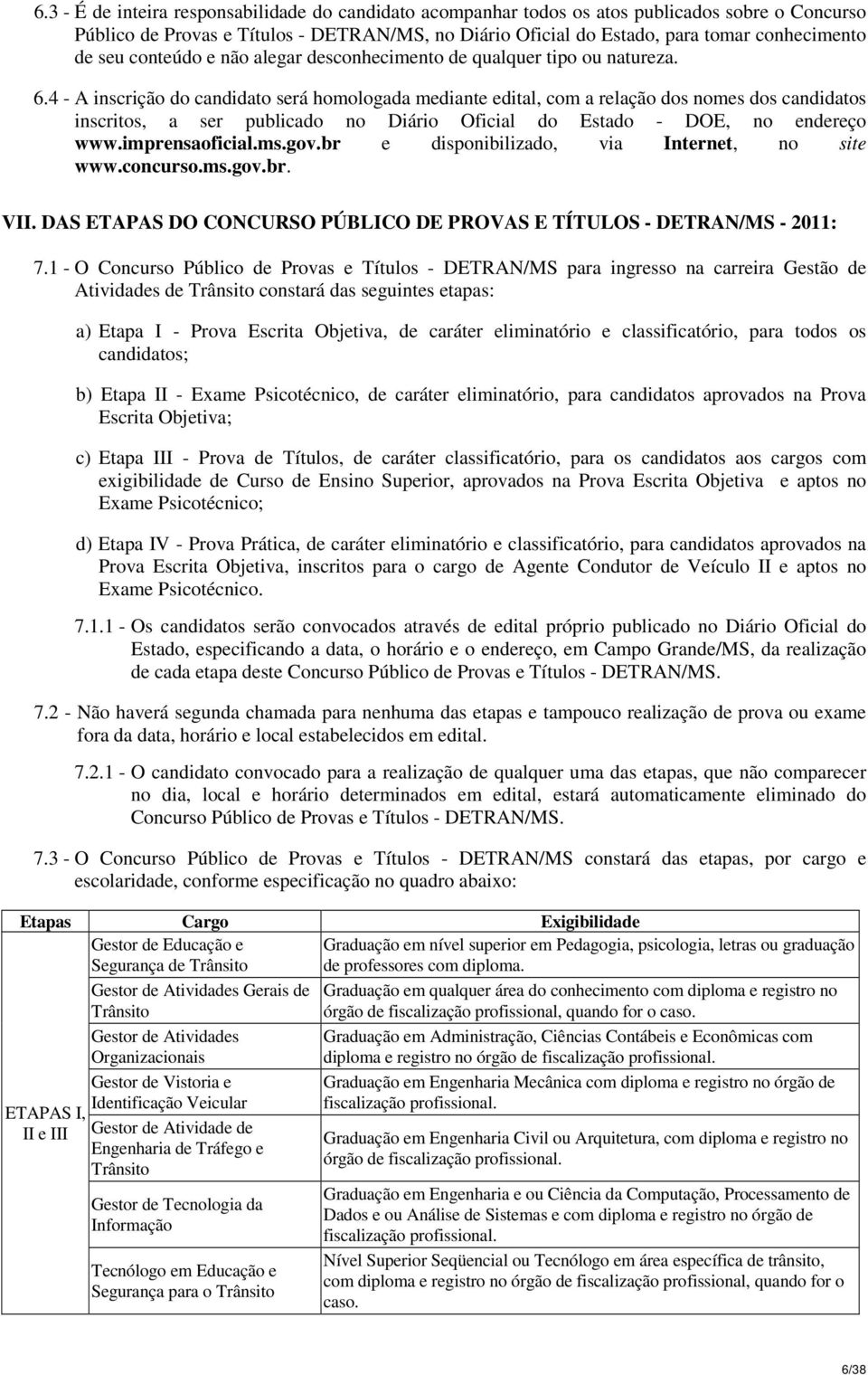 6.3 - É de inteira responsabilidade do candidato acompanhar todos os atos publicados sobre o Concurso Público de Provas e Títulos - DETRAN/MS, no Diário Oficial do Estado, para tomar conhecimento de seu conteúdo e não alegar desconhecimento de qualquer tipo ou natureza.

6.4 - A inscrição do candidato será homologada mediante edital, com a relação dos nomes dos candidatos inscritos, a ser publicado no Diário Oficial do Estado - DOE, no endereço www.imprensaoficial.ms.gov.br e disponibilizado, via Internet, no site www.concurso.ms.gov.br.

VII. DAS ETAPAS DO CONCURSO PÚBLICO DE PROVAS E TÍTULOS - DETRAN/MS - 2011:

7.1 - O Concurso Público de Provas e Títulos - DETRAN/MS para ingresso na carreira Gestão de Atividades de Trânsito constará das seguintes etapas:

a) Etapa I - Prova Escrita Objetiva, de caráter eliminatório e classificatório, para todos os candidatos;

b) Etapa II - Exame Psicotécnico, de caráter eliminatório, para candidatos aprovados na Prova Escrita Objetiva;

c) Etapa III - Prova de Títulos, de caráter classificatório, para os candidatos aos cargos com exigibilidade de Curso de Ensino Superior, aprovados na Prova Escrita Objetiva e aptos no Exame Psicotécnico;

d) Etapa IV - Prova Prática, de caráter eliminatório e classificatório, para candidatos aprovados na Prova Escrita Objetiva, inscritos para o cargo de Agente Condutor de Veículo II e aptos no Exame Psicotécnico.

7.1.1 - Os candidatos serão convocados através de edital próprio publicado no Diário Oficial do Estado, especificando a data, o horário e o endereço, em Campo Grande/MS, da realização de cada etapa deste Concurso Público de Provas e Títulos - DETRAN/MS.

7.2 - Não haverá segunda chamada para nenhuma das etapas e tampouco realização de prova ou exame fora da data, horário e local estabelecidos em edital.

7.2.1 - O candidato convocado para a realização de qualquer uma das etapas, que não comparecer no dia, local e horário determinados em edital, estará automaticamente eliminado do Concurso Público de Provas e Títulos - DETRAN/MS.

7.3 - O Concurso Público de Provas e Títulos - DETRAN/MS constará das etapas, por cargo e escolaridade, conforme especificação no quadro abaixo:

| Etapas | Cargo | Exigibilidade |
|---|---|---|
| ETAPAS I, II e III | Gestor de Educação e Segurança de Trânsito | Graduação em nível superior em Pedagogia, psicologia, letras ou graduação de professores com diploma. |
| | Gestor de Atividades Gerais de Trânsito | Graduação em qualquer área do conhecimento com diploma e registro no órgão de fiscalização profissional, quando for o caso. |
| | Gestor de Atividades Organizacionais | Graduação em Administração, Ciências Contábeis e Econômicas com diploma e registro no órgão de fiscalização profissional. |
| | Gestor de Vistoria e Identificação Veicular | Graduação em Engenharia Mecânica com diploma e registro no órgão de fiscalização profissional. |
| | Gestor de Atividade de Engenharia de Tráfego e Trânsito | Graduação em Engenharia Civil ou Arquitetura, com diploma e registro no órgão de fiscalização profissional. |
| | Gestor de Tecnologia da Informação | Graduação em Engenharia e ou Ciência da Computação, Processamento de Dados e ou Análise de Sistemas e com diploma e registro no órgão de fiscalização profissional. |
| | Tecnólogo em Educação e Segurança para o Trânsito | Nível Superior Seqüencial ou Tecnólogo em área específica de trânsito, com diploma e registro no órgão de fiscalização profissional, quando for o caso. |

6/38